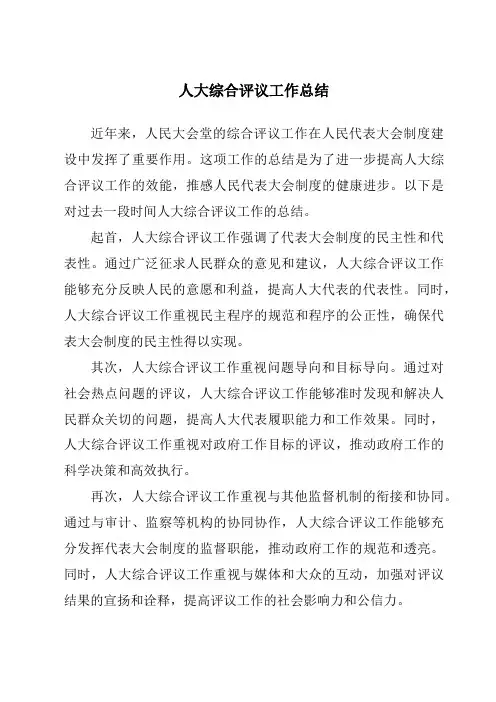 人大综合评议工作总结

近年来，人民大会堂的综合评议工作在人民代表大会制度建设中发挥了重要作用。这项工作的总结是为了进一步提高人大综合评议工作的效能，推感人民代表大会制度的健康进步。以下是对过去一段时间人大综合评议工作的总结。

起首，人大综合评议工作强调了代表大会制度的民主性和代表性。通过广泛征求人民群众的意见和建议，人大综合评议工作能够充分反映人民的意愿和利益，提高人大代表的代表性。同时，人大综合评议工作重视民主程序的规范和程序的公正性，确保代表大会制度的民主性得以实现。

其次，人大综合评议工作重视问题导向和目标导向。通过对社会热点问题的评议，人大综合评议工作能够准时发现和解决人民群众关切的问题，提高人大代表履职能力和工作效果。同时，人大综合评议工作重视对政府工作目标的评议，推动政府工作的科学决策和高效执行。

再次，人大综合评议工作重视与其他监督机制的衔接和协同。通过与审计、监察等机构的协同协作，人大综合评议工作能够充分发挥代表大会制度的监督职能，推动政府工作的规范和透亮。同时，人大综合评议工作重视与媒体和大众的互动，加强对评议结果的宣扬和诠释，提高评议工作的社会影响力和公信力。